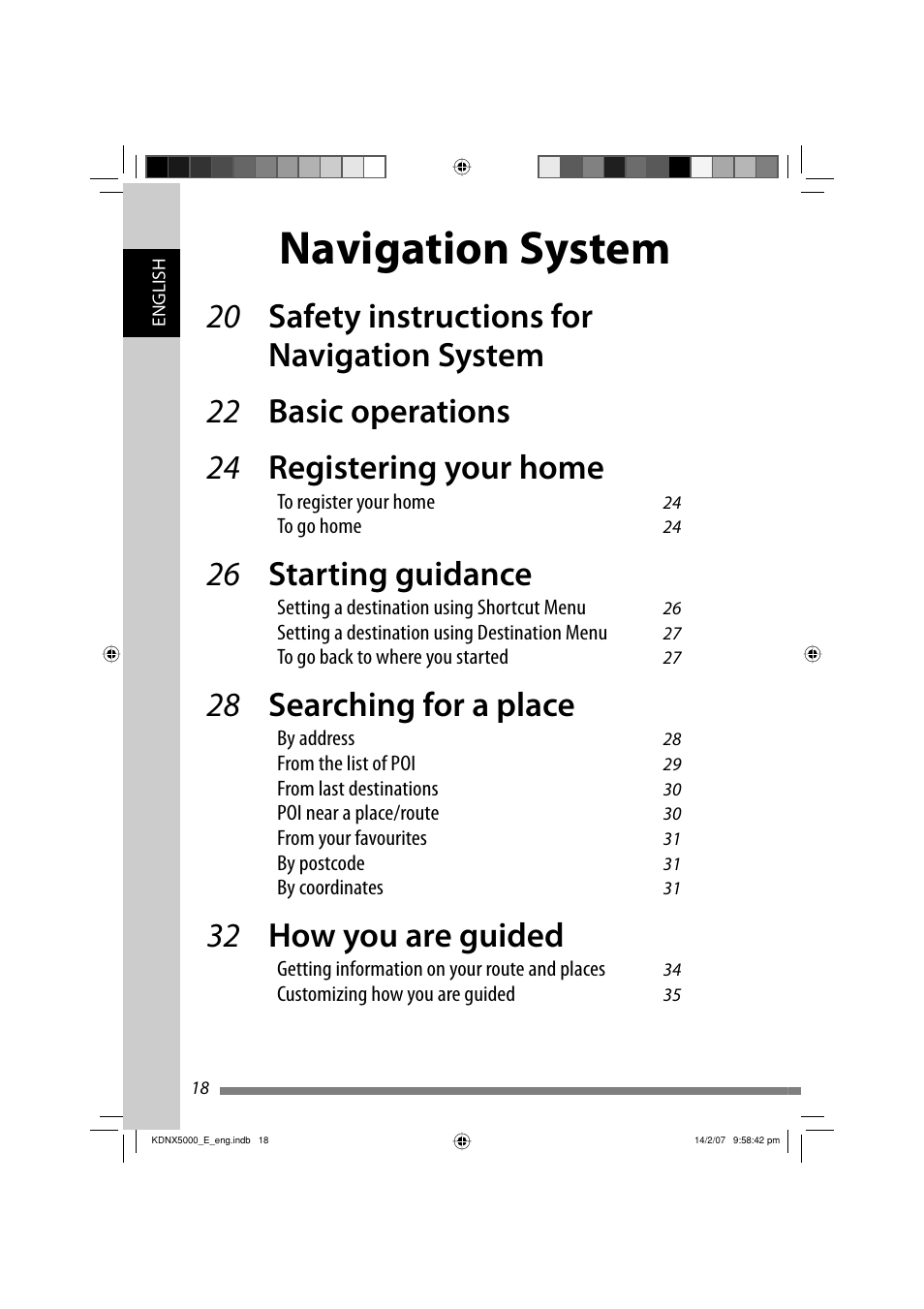 ENGLISH

Navigation System

20 Safety instructions for Navigation System

22 Basic operations

24 Registering your home

To register your home 24
To go home 24

26 Starting guidance

Setting a destination using Shortcut Menu 26
Setting a destination using Destination Menu 27
To go back to where you started 27

28 Searching for a place

By address 28
From the list of POI 29
From last destinations 30
POI near a place/route 30
From your favourites 31
By postcode 31
By coordinates 31

32 How you are guided

Getting information on your route and places 34
Customizing how you are guided 35

18

KDNX5000_E_eng.indb 18 14/2/07 9:58:42 pm